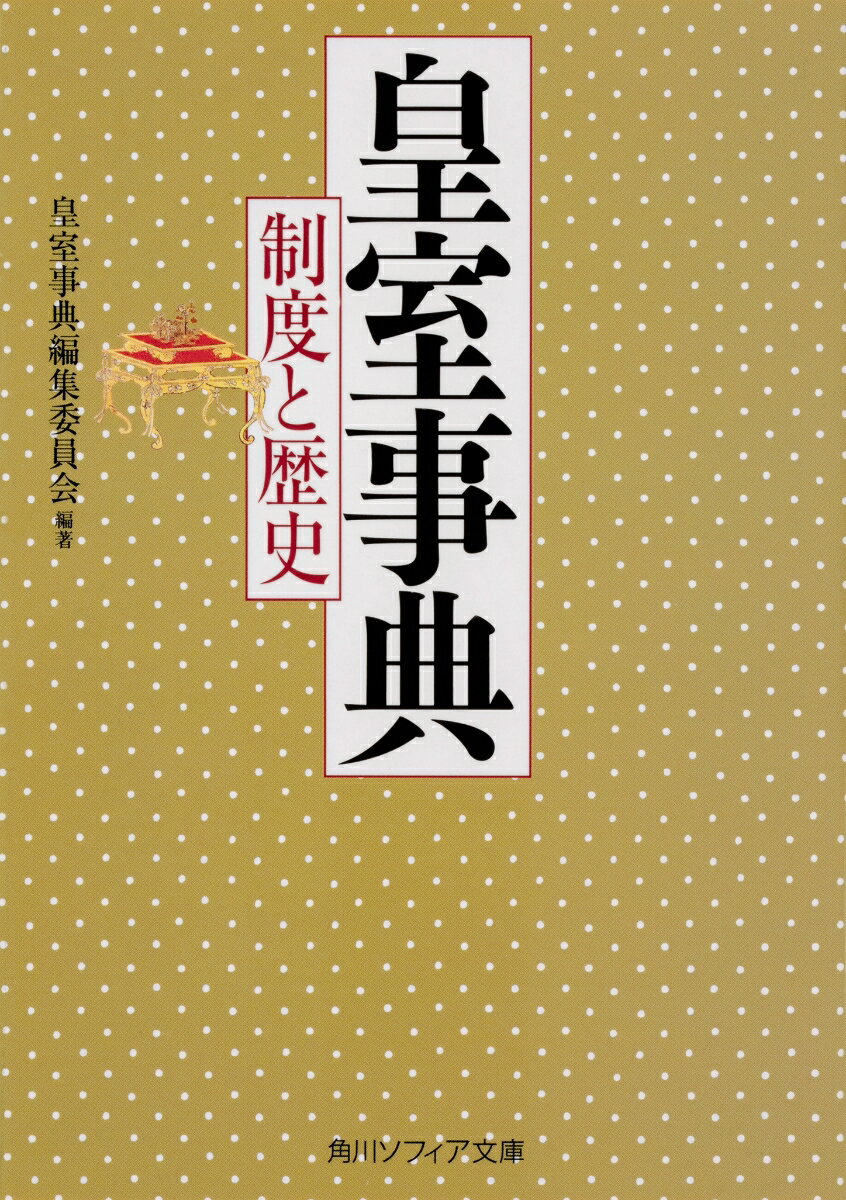 皇室事典

制度と歴史

皇室事典編集委員会 編著

角川ソフィア文庫